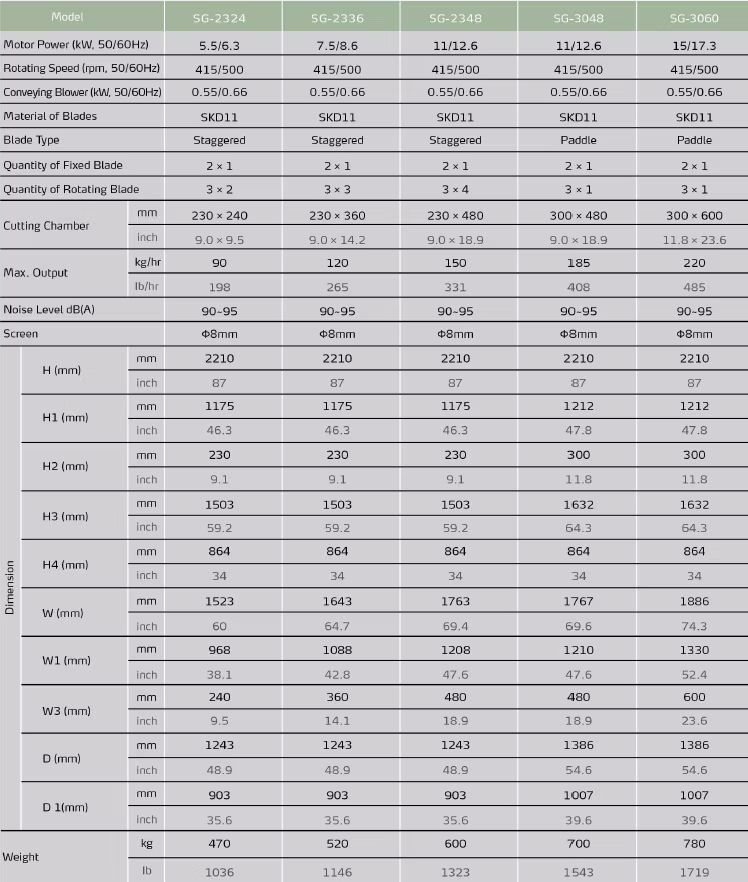 | Model | | | SG-2324 | SG-2336 | SG-2348 | SG-3048 | SG-3060 |
|---|---|---|---|---|---|---|---|
| Motor Power (kW, 50/60Hz) | | | 5.5/6.3 | 7.5/8.6 | 11/12.6 | 11/12.6 | 15/17.3 |
| Rotating Speed (rpm, 50/60Hz) | | | 415/500 | 415/500 | 415/500 | 415/500 | 415/500 |
| Conveying Blower (kW, 50/60Hz) | | | 0.55/0.66 | 0.55/0.66 | 0.55/0.66 | 0.55/0.66 | 0.55/0.66 |
| Material of Blades | | | SKD11 | SKD11 | SKD11 | SKD11 | SKD11 |
| Blade Type | | | Staggered | Staggered | Staggered | Paddle | Paddle |
| Quantity of Fixed Blade | | | 2 × 1 | 2 × 1 | 2 × 1 | 2 × 1 | 2 × 1 |
| Quantity of Rotating Blade | | | 3 × 2 | 3 × 3 | 3 × 4 | 3 × 1 | 3 × 1 |
| Cutting Chamber | | mm | 230 × 240 | 230 × 360 | 230 × 480 | 300 × 480 | 300 × 600 |
| | | inch | 9.0 × 9.5 | 9.0 × 14.2 | 9.0 × 18.9 | 9.0 × 18.9 | 11.8 × 23.6 |
| Max. Output | | kg/hr | 90 | 120 | 150 | 185 | 220 |
| | | lb/hr | 198 | 265 | 331 | 408 | 485 |
| Noise Level dB(A) | | | 90~95 | 90~95 | 90~95 | 90~95 | 90~95 |
| Screen | | | Φ8mm | Φ8mm | Φ8mm | Φ8mm | Φ8mm |
| Dimension | H (mm) | mm | 2210 | 2210 | 2210 | 2210 | 2210 |
| | | inch | 87 | 87 | 87 | 87 | 87 |
| | H1 (mm) | mm | 1175 | 1175 | 1175 | 1212 | 1212 |
| | | inch | 46.3 | 46.3 | 46.3 | 47.8 | 47.8 |
| | H2 (mm) | mm | 230 | 230 | 230 | 300 | 300 |
| | | inch | 9.1 | 9.1 | 9.1 | 11.8 | 11.8 |
| | H3 (mm) | mm | 1503 | 1503 | 1503 | 1632 | 1632 |
| | | inch | 59.2 | 59.2 | 59.2 | 64.3 | 64.3 |
| | H4 (mm) | mm | 864 | 864 | 864 | 864 | 864 |
| | | inch | 34 | 34 | 34 | 34 | 34 |
| | W (mm) | mm | 1523 | 1643 | 1763 | 1767 | 1886 |
| | | inch | 60 | 64.7 | 69.4 | 69.6 | 74.3 |
| | W1 (mm) | mm | 968 | 1088 | 1208 | 1210 | 1330 |
| | | inch | 38.1 | 42.8 | 47.6 | 47.6 | 52.4 |
| | W3 (mm) | mm | 240 | 360 | 480 | 480 | 600 |
| | | inch | 9.5 | 14.1 | 18.9 | 18.9 | 23.6 |
| | D (mm) | mm | 1243 | 1243 | 1243 | 1386 | 1386 |
| | | inch | 48.9 | 48.9 | 48.9 | 54.6 | 54.6 |
| | D 1(mm) | mm | 903 | 903 | 903 | 1007 | 1007 |
| | | inch | 35.6 | 35.6 | 35.6 | 39.6 | 39.6 |
| Weight | | kg | 470 | 520 | 600 | 700 | 780 |
| | | lb | 1036 | 1146 | 1323 | 1543 | 1719 |